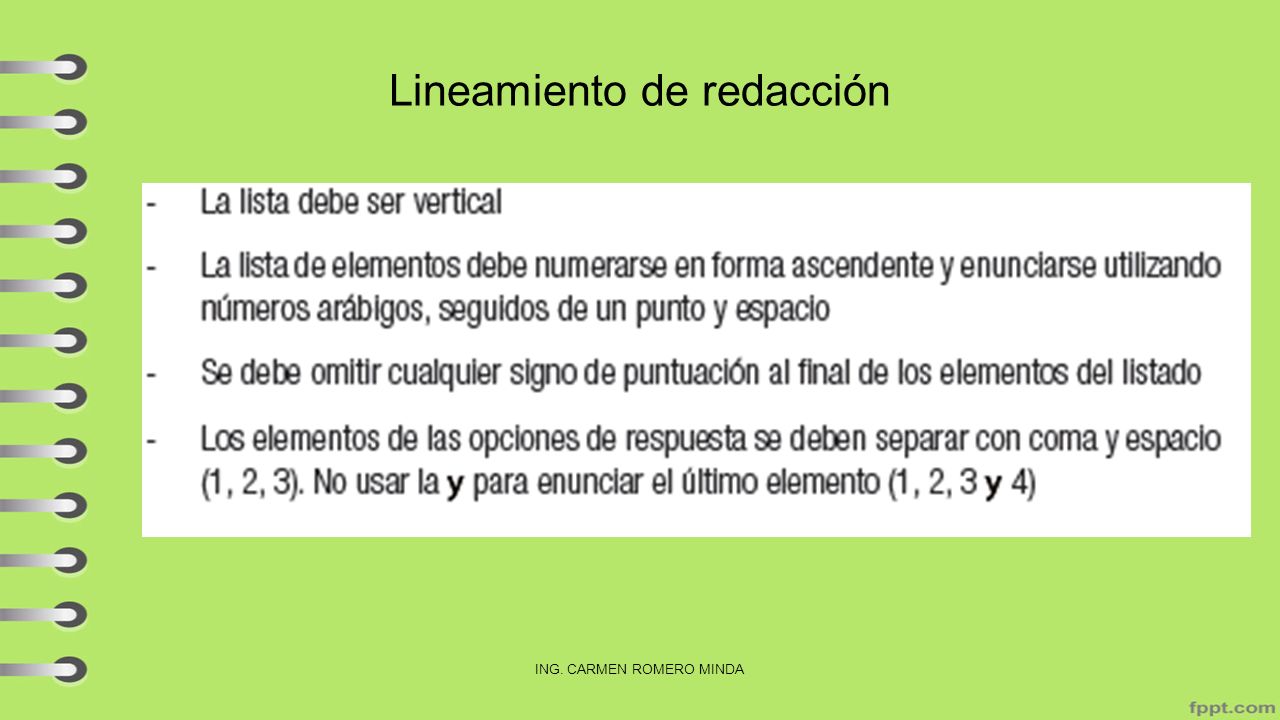 Lineamiento de redacción

- La lista debe ser vertical

- La lista de elementos debe numerarse en forma ascendente y enunciarse utilizando números arábigos, seguidos de un punto y espacio

- Se debe omitir cualquier signo de puntuación al final de los elementos del listado

- Los elementos de las opciones de respuesta se deben separar con coma y espacio (1, 2, 3). No usar la **y** para enunciar el último elemento (1, 2, 3 **y** 4)

ING. CARMEN ROMERO MINDA

fppt.com